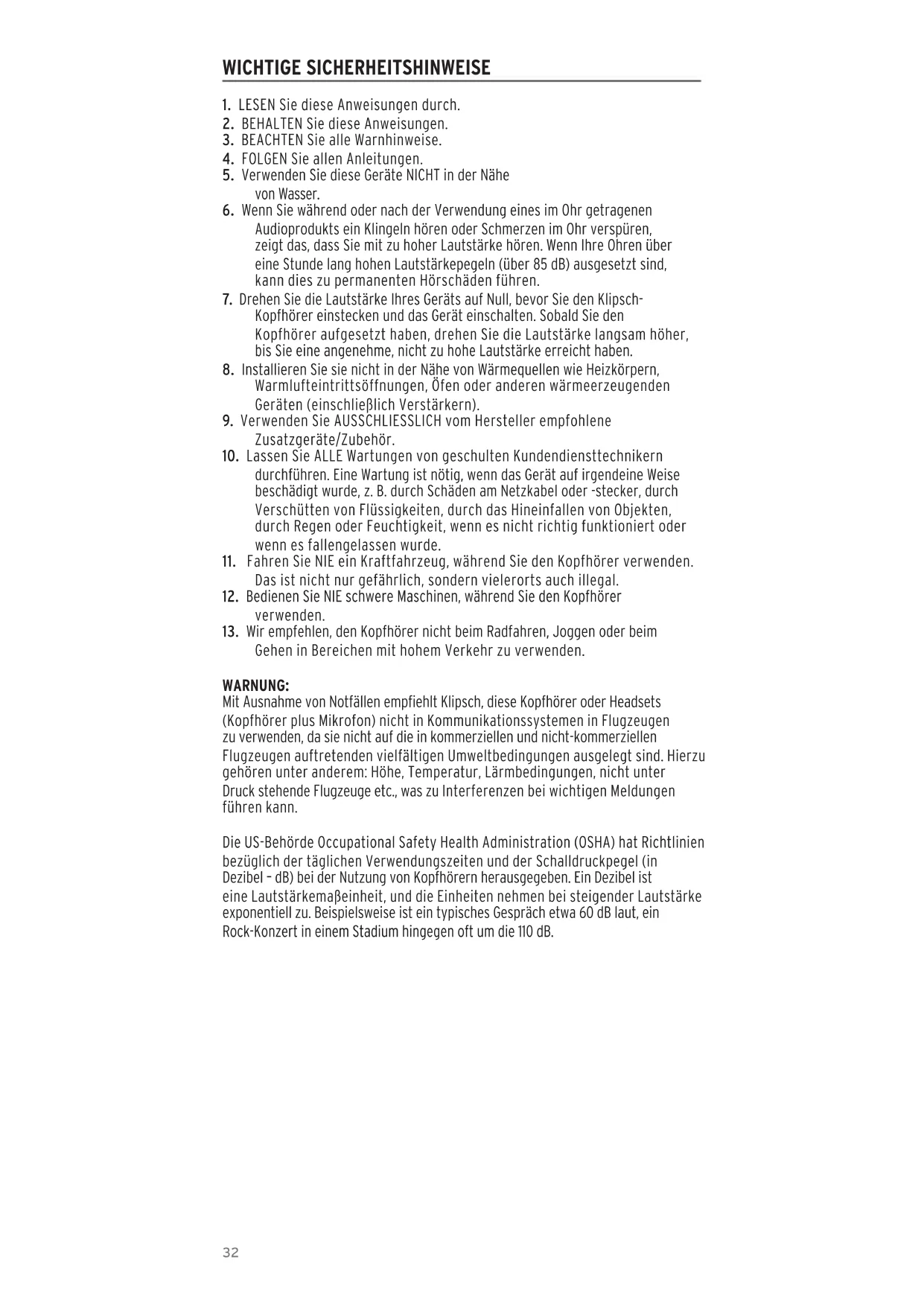 WICHTIGE SICHERHEITSHINWEISE

1. LESEN Sie diese Anweisungen durch.
2. BEHALTEN Sie diese Anweisungen.
3. BEACHTEN Sie alle Warnhinweise.
4. FOLGEN Sie allen Anleitungen.
5. Verwenden Sie diese Geräte NICHT in der Nähe von Wasser.
6. Wenn Sie während oder nach der Verwendung eines im Ohr getragenen Audioprodukts ein Klingeln hören oder Schmerzen im Ohr verspüren, zeigt das, dass Sie mit zu hoher Lautstärke hören. Wenn Ihre Ohren über eine Stunde lang hohen Lautstärkepegeln (über 85 dB) ausgesetzt sind, kann dies zu permanenten Hörschäden führen.
7. Drehen Sie die Lautstärke Ihres Geräts auf Null, bevor Sie den Klipsch-Kopfhörer einstecken und das Gerät einschalten. Sobald Sie den Kopfhörer aufgesetzt haben, drehen Sie die Lautstärke langsam höher, bis Sie eine angenehme, nicht zu hohe Lautstärke erreicht haben.
8. Installieren Sie sie nicht in der Nähe von Wärmequellen wie Heizkörpern, Warmlufteintrittsöffnungen, Öfen oder anderen wärmeerzeugenden Geräten (einschließlich Verstärkern).
9. Verwenden Sie AUSSCHLIESSLICH vom Hersteller empfohlene Zusatzgeräte/Zubehör.
10. Lassen Sie ALLE Wartungen von geschulten Kundendiensttechnikern durchführen. Eine Wartung ist nötig, wenn das Gerät auf irgendeine Weise beschädigt wurde, z. B. durch Schäden am Netzkabel oder -stecker, durch Verschütten von Flüssigkeiten, durch das Hineinfallen von Objekten, durch Regen oder Feuchtigkeit, wenn es nicht richtig funktioniert oder wenn es fallengelassen wurde.
11. Fahren Sie NIE ein Kraftfahrzeug, während Sie den Kopfhörer verwenden. Das ist nicht nur gefährlich, sondern vielerorts auch illegal.
12. Bedienen Sie NIE schwere Maschinen, während Sie den Kopfhörer verwenden.
13. Wir empfehlen, den Kopfhörer nicht beim Radfahren, Joggen oder beim Gehen in Bereichen mit hohem Verkehr zu verwenden.

WARNUNG:
Mit Ausnahme von Notfällen empfiehlt Klipsch, diese Kopfhörer oder Headsets (Kopfhörer plus Mikrofon) nicht in Kommunikationssystemen in Flugzeugen zu verwenden, da sie nicht auf die in kommerziellen und nicht-kommerziellen Flugzeugen auftretenden vielfältigen Umweltbedingungen ausgelegt sind. Hierzu gehören unter anderem: Höhe, Temperatur, Lärmbedingungen, nicht unter Druck stehende Flugzeuge etc., was zu Interferenzen bei wichtigen Meldungen führen kann.

Die US-Behörde Occupational Safety Health Administration (OSHA) hat Richtlinien bezüglich der täglichen Verwendungszeiten und der Schalldruckpegel (in Dezibel – dB) bei der Nutzung von Kopfhörern herausgegeben. Ein Dezibel ist eine Lautstärkemaßeinheit, und die Einheiten nehmen bei steigender Lautstärke exponentiell zu. Beispielsweise ist ein typisches Gespräch etwa 60 dB laut, ein Rock-Konzert in einem Stadium hingegen oft um die 110 dB.

32